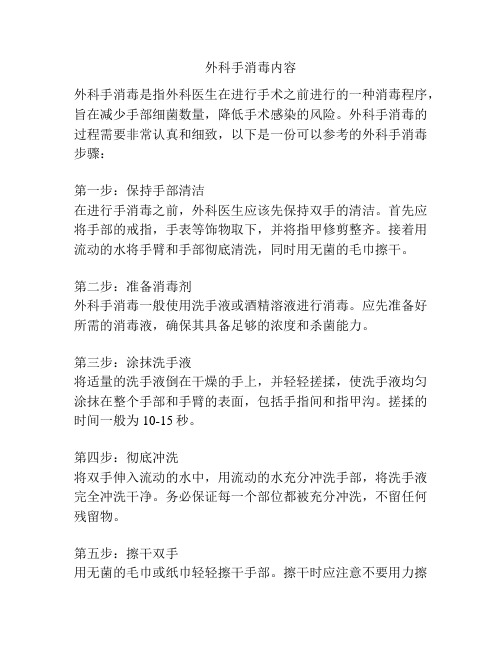 外科手消毒内容

外科手消毒是指外科医生在进行手术之前进行的一种消毒程序，旨在减少手部细菌数量，降低手术感染的风险。外科手消毒的过程需要非常认真和细致，以下是一份可以参考的外科手消毒步骤：

第一步：保持手部清洁
在进行手消毒之前，外科医生应该先保持双手的清洁。首先应将手部的戒指，手表等饰物取下，并将指甲修剪整齐。接着用流动的水将手臂和手部彻底清洗，同时用无菌的毛巾擦干。

第二步：准备消毒剂
外科手消毒一般使用洗手液或酒精溶液进行消毒。应先准备好所需的消毒液，确保其具备足够的浓度和杀菌能力。

第三步：涂抹洗手液
将适量的洗手液倒在干燥的手上，并轻轻搓揉，使洗手液均匀涂抹在整个手部和手臂的表面，包括手指间和指甲沟。搓揉的时间一般为 10-15 秒。

第四步：彻底冲洗
将双手伸入流动的水中，用流动的水充分冲洗手部，将洗手液完全冲洗干净。务必保证每一个部位都被充分冲洗，不留任何残留物。

第五步：擦干双手
用无菌的毛巾或纸巾轻轻擦干手部。擦干时应注意不要用力擦